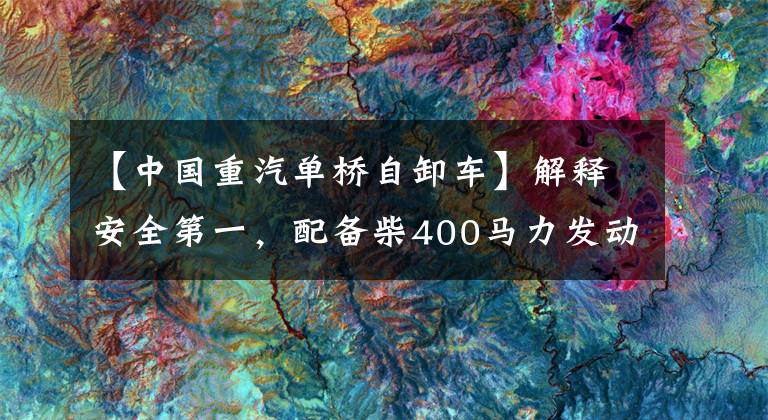 【中国重汽单桥自卸车】解释安全第一，配备柴400马力发动